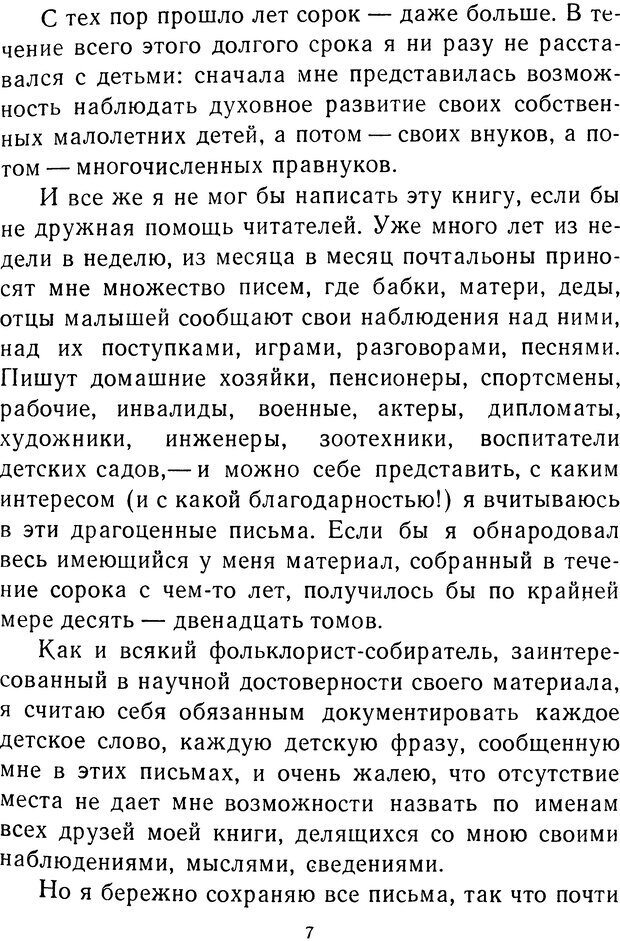 С тех пор прошло лет сорок — даже больше. В течение всего этого долгого срока я ни разу не расставался с детьми: сначала мне представилась возможность наблюдать духовное развитие своих собственных малолетних детей, а потом — своих внуков, а потом — многочисленных правнуков.

И все же я не мог бы написать эту книгу, если бы не дружная помощь читателей. Уже много лет из недели в неделю, из месяца в месяц почтальоны приносят мне множество писем, где бабки, матери, деды, отцы малышей сообщают свои наблюдения над ними, над их поступками, играми, разговорами, песнями. Пишут домашние хозяйки, пенсионеры, спортсмены, рабочие, инвалиды, военные, актеры, дипломаты, художники, инженеры, зоотехники, воспитатели детских садов,— и можно себе представить, с каким интересом (и с какой благодарностью!) я вчитываюсь в эти драгоценные письма. Если бы я обнародовал весь имеющийся у меня материал, собранный в течение сорока с чем-то лет, получилось бы по крайней мере десять — двенадцать томов.

Как и всякий фольклорист-собиратель, заинтересованный в научной достоверности своего материала, я считаю себя обязанным документировать каждое детское слово, каждую детскую фразу, сообщенную мне в этих письмах, и очень жалею, что отсутствие места не дает мне возможности назвать по именам всех друзей моей книги, делящихся со мною своими наблюдениями, мыслями, сведениями.

Но я бережно сохраняю все письма, так что почти

7